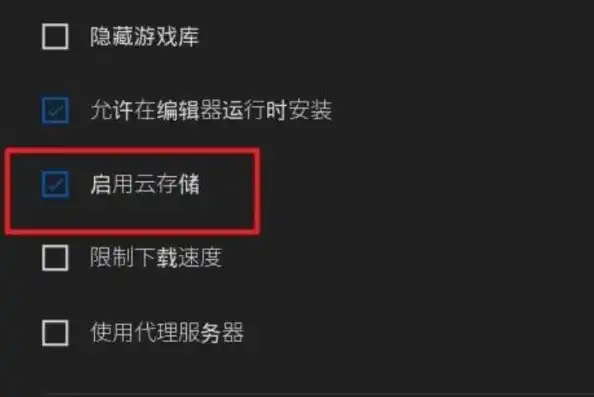 隐藏游戏库

允许在编辑器运行时安装

启用云存储

限制下载速度

使用代理服务器